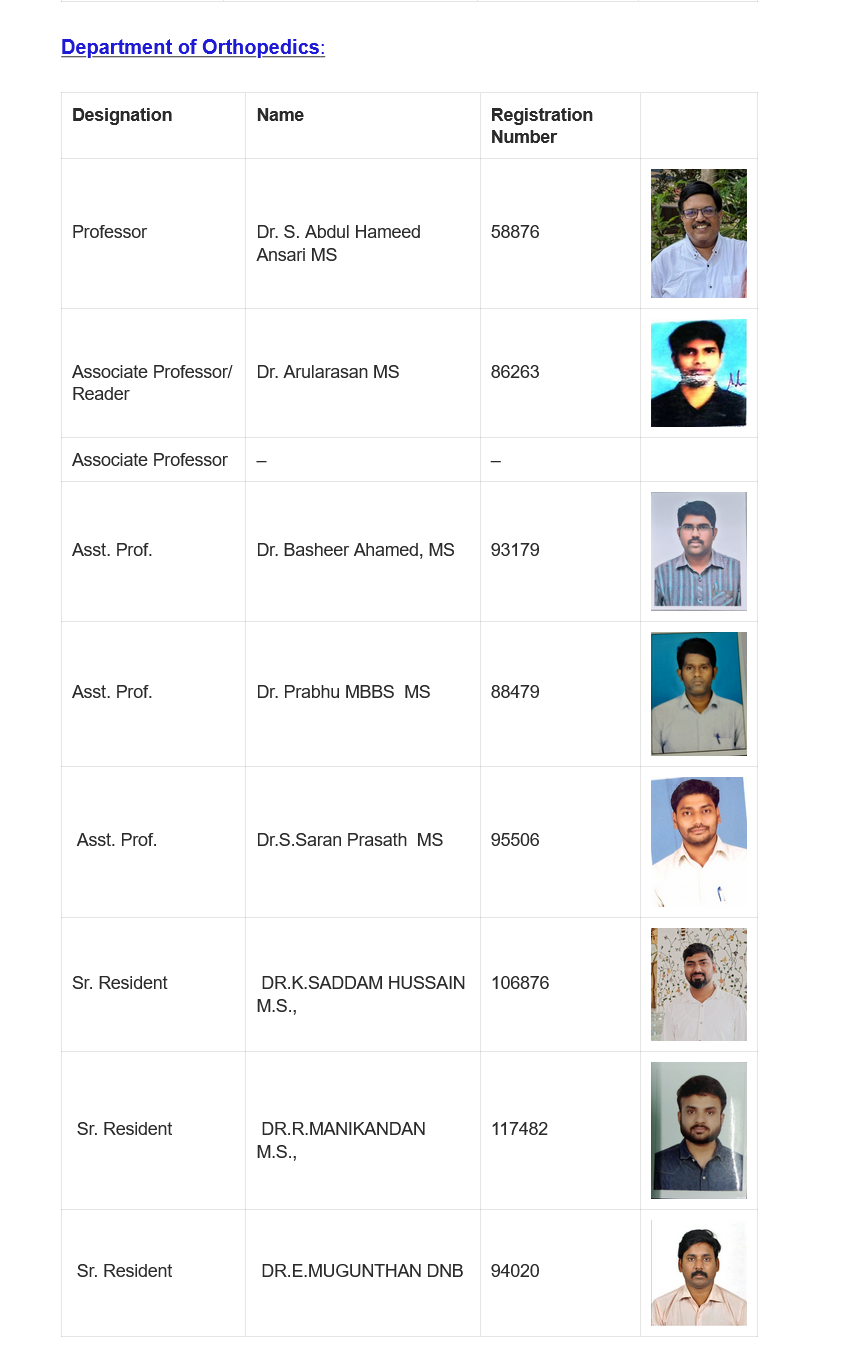 Department of Orthopedics:

| Designation | Name | Registration Number | |
|---|---|---|---|
| Professor | Dr. S. Abdul Hameed Ansari MS | 58876 | |
| Associate Professor/ Reader | Dr. Arularasan MS | 86263 | |
| Associate Professor | – | – | |
| Asst. Prof. | Dr. Basheer Ahamed, MS | 93179 | |
| Asst. Prof. | Dr. Prabhu MBBS MS | 88479 | |
| Asst. Prof. | Dr.S.Saran Prasath MS | 95506 | |
| Sr. Resident | DR.K.SADDAM HUSSAIN M.S., | 106876 | |
| Sr. Resident | DR.R.MANIKANDAN M.S., | 117482 | |
| Sr. Resident | DR.E.MUGUNTHAN DNB | 94020 | |